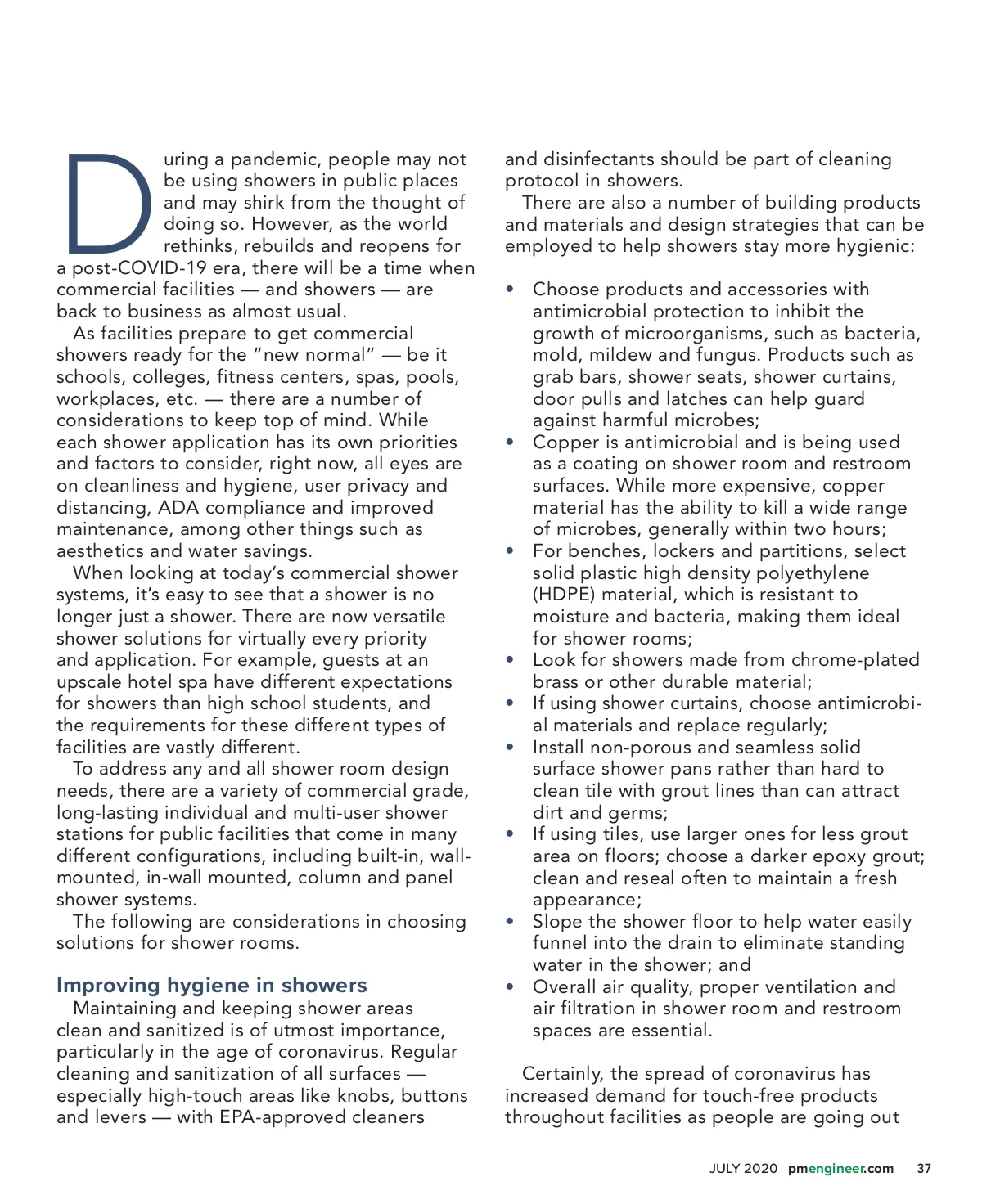 During a pandemic, people may not be using showers in public places and may shirk from the thought of doing so. However, as the world rethinks, rebuilds and reopens for a post-COVID-19 era, there will be a time when commercial facilities — and showers — are back to business as almost usual.

As facilities prepare to get commercial showers ready for the "new normal" — be it schools, colleges, fitness centers, spas, pools, workplaces, etc. — there are a number of considerations to keep top of mind. While each shower application has its own priorities and factors to consider, right now, all eyes are on cleanliness and hygiene, user privacy and distancing, ADA compliance and improved maintenance, among other things such as aesthetics and water savings.

When looking at today's commercial shower systems, it's easy to see that a shower is no longer just a shower. There are now versatile shower solutions for virtually every priority and application. For example, guests at an upscale hotel spa have different expectations for showers than high school students, and the requirements for these different types of facilities are vastly different.

To address any and all shower room design needs, there are a variety of commercial grade, long-lasting individual and multi-user shower stations for public facilities that come in many different configurations, including built-in, wall-mounted, in-wall mounted, column and panel shower systems.

The following are considerations in choosing solutions for shower rooms.

Improving hygiene in showers

Maintaining and keeping shower areas clean and sanitized is of utmost importance, particularly in the age of coronavirus. Regular cleaning and sanitization of all surfaces — especially high-touch areas like knobs, buttons and levers — with EPA-approved cleaners and disinfectants should be part of cleaning protocol in showers.

There are also a number of building products and materials and design strategies that can be employed to help showers stay more hygienic:

• Choose products and accessories with antimicrobial protection to inhibit the growth of microorganisms, such as bacteria, mold, mildew and fungus. Products such as grab bars, shower seats, shower curtains, door pulls and latches can help guard against harmful microbes;
• Copper is antimicrobial and is being used as a coating on shower room and restroom surfaces. While more expensive, copper material has the ability to kill a wide range of microbes, generally within two hours;
• For benches, lockers and partitions, select solid plastic high density polyethylene (HDPE) material, which is resistant to moisture and bacteria, making them ideal for shower rooms;
• Look for showers made from chrome-plated brass or other durable material;
• If using shower curtains, choose antimicrobial materials and replace regularly;
• Install non-porous and seamless solid surface shower pans rather than hard to clean tile with grout lines than can attract dirt and germs;
• If using tiles, use larger ones for less grout area on floors; choose a darker epoxy grout; clean and reseal often to maintain a fresh appearance;
• Slope the shower floor to help water easily funnel into the drain to eliminate standing water in the shower; and
• Overall air quality, proper ventilation and air filtration in shower room and restroom spaces are essential.

Certainly, the spread of coronavirus has increased demand for touch-free products throughout facilities as people are going out

JULY 2020 pmengineer.com 37